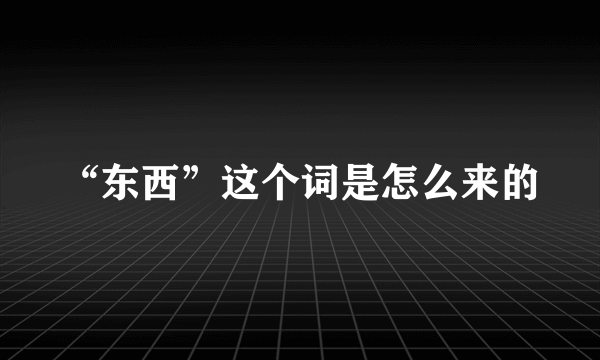 “东西”这个词是怎么来的